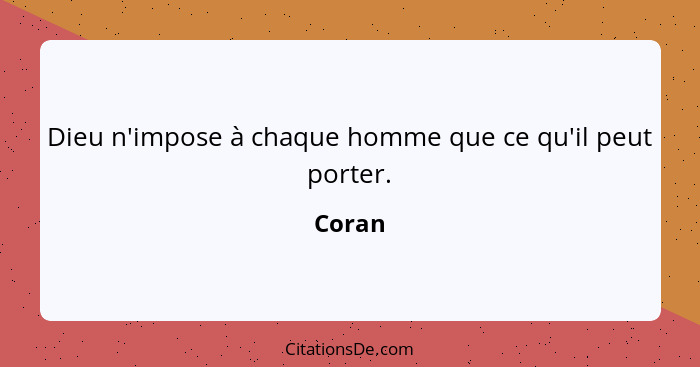 Dieu n'impose à chaque homme que ce qu'il peut porter.

Coran

CitationsDe.com